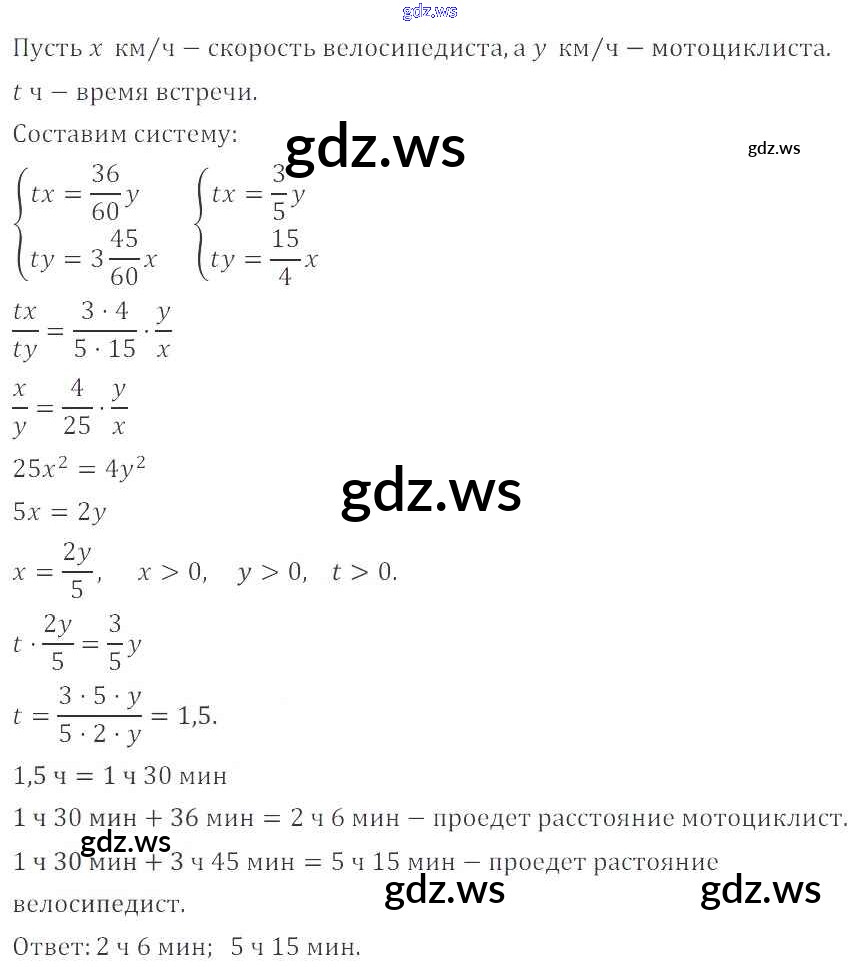 Пусть $x$ км/ч – скорость велосипедиста, а $y$ км/ч – мотоциклиста.

$t$ ч – время встречи.

Составим систему:

$\begin{cases} tx = \frac{36}{60}y \\ ty = 3\frac{45}{60}x \end{cases}$ $\begin{cases} tx = \frac{3}{5}y \\ ty = \frac{15}{4}x \end{cases}$

$\frac{tx}{ty} = \frac{3 \cdot 4}{5 \cdot 15} \cdot \frac{y}{x}$

$\frac{x}{y} = \frac{4}{25} \cdot \frac{y}{x}$

$25x^2 = 4y^2$

$5x = 2y$

$x = \frac{2y}{5}$, $x > 0$, $y > 0$, $t > 0$.

$t \cdot \frac{2y}{5} = \frac{3}{5}y$

$t = \frac{3 \cdot 5 \cdot y}{5 \cdot 2 \cdot y} = 1,5$.

1,5 ч = 1 ч 30 мин

1 ч 30 мин + 36 мин = 2 ч 6 мин – проедет расстояние мотоциклист.

1 ч 30 мин + 3 ч 45 мин = 5 ч 15 мин – проедет растояние велосипедист.

Ответ: 2 ч 6 мин; 5 ч 15 мин.

gdz.ws